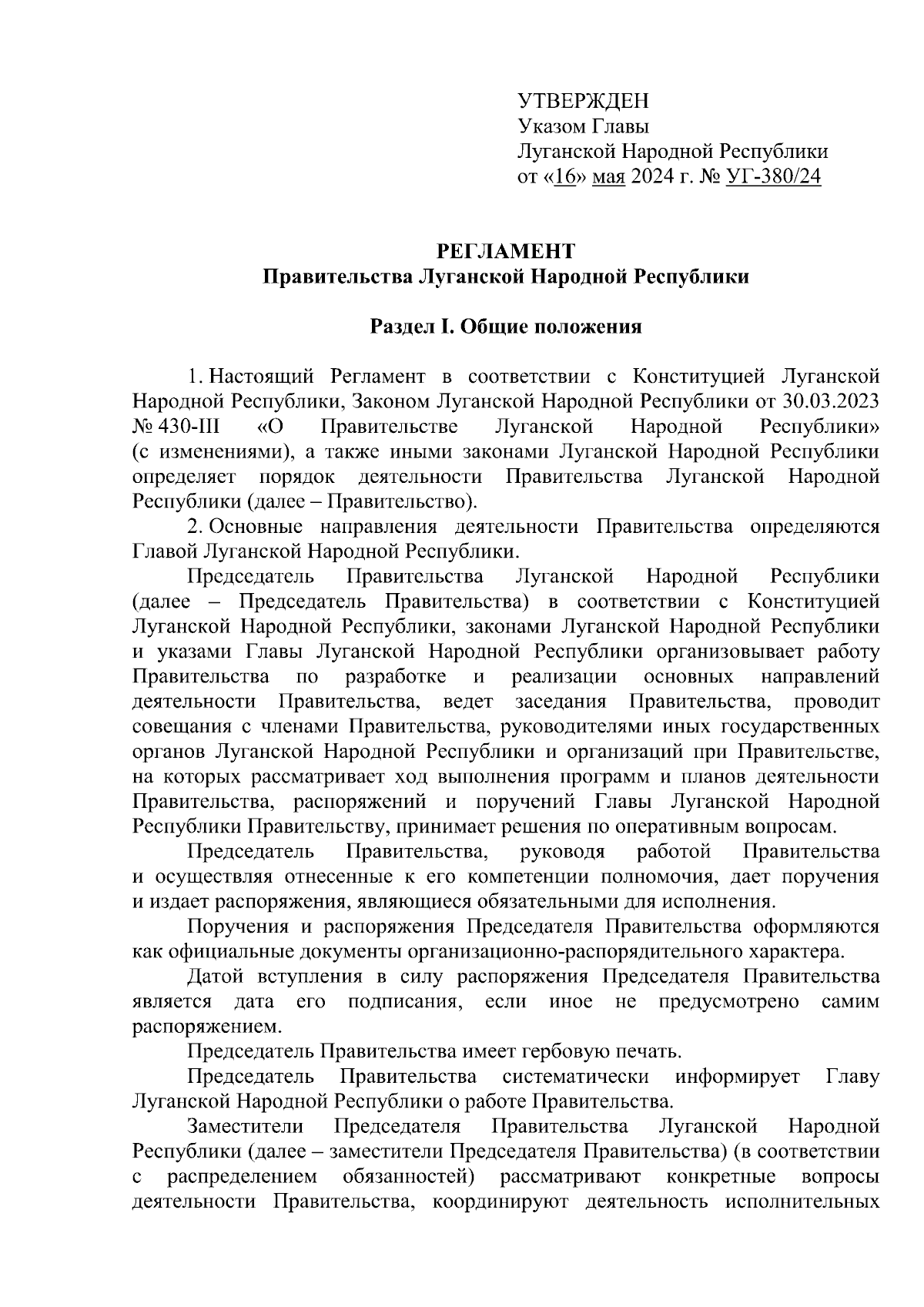 УТВЕРЖДЕН
Указом Главы
Луганской Народной Республики
от «16» мая 2024 г. № УГ-380/24

РЕГЛАМЕНТ
Правительства Луганской Народной Республики

Раздел I. Общие положения

1. Настоящий Регламент в соответствии с Конституцией Луганской Народной Республики, Законом Луганской Народной Республики от 30.03.2023 № 430-III «О Правительстве Луганской Народной Республики» (с изменениями), а также иными законами Луганской Народной Республики определяет порядок деятельности Правительства Луганской Народной Республики (далее – Правительство).

2. Основные направления деятельности Правительства определяются Главой Луганской Народной Республики.

Председатель Правительства Луганской Народной Республики (далее – Председатель Правительства) в соответствии с Конституцией Луганской Народной Республики, законами Луганской Народной Республики и указами Главы Луганской Народной Республики организовывает работу Правительства по разработке и реализации основных направлений деятельности Правительства, ведет заседания Правительства, проводит совещания с членами Правительства, руководителями иных государственных органов Луганской Народной Республики и организаций при Правительстве, на которых рассматривает ход выполнения программ и планов деятельности Правительства, распоряжений и поручений Главы Луганской Народной Республики Правительству, принимает решения по оперативным вопросам.

Председатель Правительства, руководя работой Правительства и осуществляя отнесенные к его компетенции полномочия, дает поручения и издает распоряжения, являющиеся обязательными для исполнения.

Поручения и распоряжения Председателя Правительства оформляются как официальные документы организационно-распорядительного характера.

Датой вступления в силу распоряжения Председателя Правительства является дата его подписания, если иное не предусмотрено самим распоряжением.

Председатель Правительства имеет гербовую печать.

Председатель Правительства систематически информирует Главу Луганской Народной Республики о работе Правительства.

Заместители Председателя Правительства Луганской Народной Республики (далее – заместители Председателя Правительства) (в соответствии с распределением обязанностей) рассматривают конкретные вопросы деятельности Правительства, координируют деятельность исполнительных